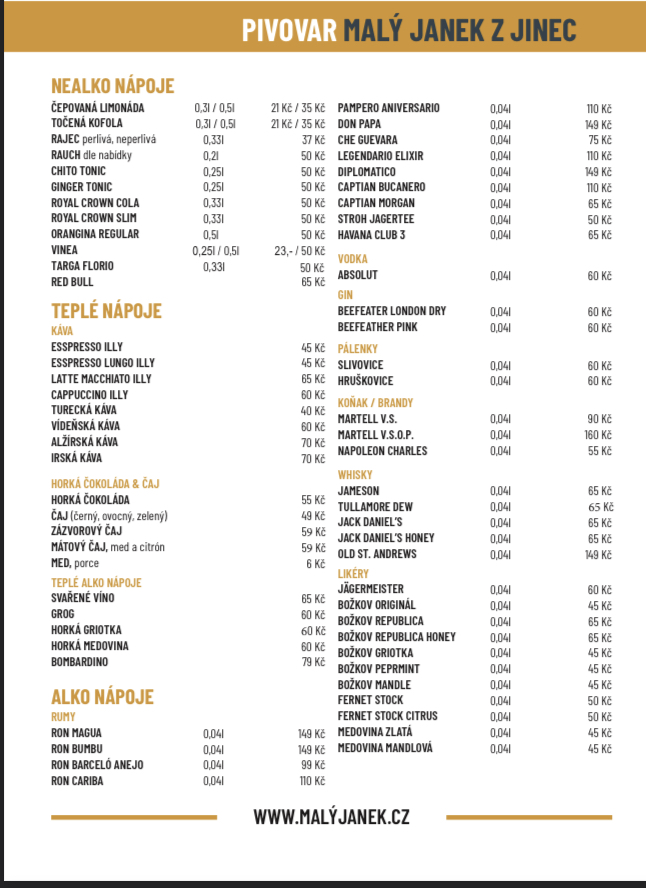 PIVOVAR MALÝ JANEK Z JINEC

NEALKO NÁPOJE

| | | |
|---|---|---|
| ČEPOVANÁ LIMONÁDA | 0,3l / 0,5l | 21 Kč / 35 Kč |
| TOČENÁ KOFOLA | 0,3l / 0,5l | 21 Kč / 35 Kč |
| RAJEC perlivá, neperlivá | 0,33l | 37 Kč |
| RAUCH dle nabídky | 0,2l | 50 Kč |
| CHITO TONIC | 0,25l | 50 Kč |
| GINGER TONIC | 0,25l | 50 Kč |
| ROYAL CROWN COLA | 0,33l | 50 Kč |
| ROYAL CROWN SLIM | 0,33l | 50 Kč |
| ORANGINA REGULAR | 0,5l | 50 Kč |
| VINEA | 0,25l / 0,5l | 23,- / 50 Kč |
| TARGA FLORIO | 0,33l | 50 Kč |
| RED BULL | | 65 Kč |

TEPLÉ NÁPOJE

KÁVA

| | |
|---|---|
| ESSPRESSO ILLY | 45 Kč |
| ESSPRESSO LUNGO ILLY | 45 Kč |
| LATTE MACCHIATO ILLY | 65 Kč |
| CAPPUCCINO ILLY | 60 Kč |
| TURECKÁ KÁVA | 40 Kč |
| VÍDEŇSKÁ KÁVA | 60 Kč |
| ALŽÍRSKÁ KÁVA | 70 Kč |
| IRSKÁ KÁVA | 70 Kč |

HORKÁ ČOKOLÁDA & ČAJ

| | |
|---|---|
| HORKÁ ČOKOLÁDA | 55 Kč |
| ČAJ (černý, ovocný, zelený) | 49 Kč |
| ZÁZVOROVÝ ČAJ | 59 Kč |
| MÁTOVÝ ČAJ, med a citrón | 59 Kč |
| MED, porce | 6 Kč |

TEPLÉ ALKO NÁPOJE

| | |
|---|---|
| SVAŘENÉ VÍNO | 65 Kč |
| GROG | 60 Kč |
| HORKÁ GRIOTKA | 60 Kč |
| HORKÁ MEDOVINA | 60 Kč |
| BOMBARDINO | 79 Kč |

ALKO NÁPOJE

RUMY

| | | |
|---|---|---|
| RON MAGUA | 0,04l | 149 Kč |
| RON BUMBU | 0,04l | 149 Kč |
| RON BARCELÓ ANEJO | 0,04l | 99 Kč |
| RON CARIBA | 0,04l | 110 Kč |
| PAMPERO ANIVERSARIO | 0,04l | 110 Kč |
| DON PAPA | 0,04l | 149 Kč |
| CHE GUEVARA | 0,04l | 75 Kč |
| LEGENDARIO ELIXIR | 0,04l | 110 Kč |
| DIPLOMATICO | 0,04l | 149 Kč |
| CAPTIAN BUCANERO | 0,04l | 110 Kč |
| CAPTIAN MORGAN | 0,04l | 65 Kč |
| STROH JAGERTEE | 0,04l | 50 Kč |
| HAVANA CLUB 3 | 0,04l | 65 Kč |

VODKA

| | | |
|---|---|---|
| ABSOLUT | 0,04l | 60 Kč |

GIN

| | | |
|---|---|---|
| BEEFEATER LONDON DRY | 0,04l | 60 Kč |
| BEEFEATHER PINK | 0,04l | 60 Kč |

PÁLENKY

| | | |
|---|---|---|
| SLIVOVICE | 0,04l | 60 Kč |
| HRUŠKOVICE | 0,04l | 60 Kč |

KOŇAK / BRANDY

| | | |
|---|---|---|
| MARTELL V.S. | 0,04l | 90 Kč |
| MARTELL V.S.O.P. | 0,04l | 160 Kč |
| NAPOLEON CHARLES | 0,04l | 55 Kč |

WHISKY

| | | |
|---|---|---|
| JAMESON | 0,04l | 65 Kč |
| TULLAMORE DEW | 0,04l | 65 Kč |
| JACK DANIEL'S | 0,04l | 65 Kč |
| JACK DANIEL'S HONEY | 0,04l | 65 Kč |
| OLD ST. ANDREWS | 0,04l | 149 Kč |

LIKÉRY

| | | |
|---|---|---|
| JÄGERMEISTER | 0,04l | 60 Kč |
| BOŽKOV ORIGINÁL | 0,04l | 45 Kč |
| BOŽKOV REPUBLICA | 0,04l | 65 Kč |
| BOŽKOV REPUBLICA HONEY | 0,04l | 65 Kč |
| BOŽKOV GRIOTKA | 0,04l | 45 Kč |
| BOŽKOV PEPRMINT | 0,04l | 45 Kč |
| BOŽKOV MANDLE | 0,04l | 45 Kč |
| FERNET STOCK | 0,04l | 50 Kč |
| FERNET STOCK CITRUS | 0,04l | 50 Kč |
| MEDOVINA ZLATÁ | 0,04l | 45 Kč |
| MEDOVINA MANDLOVÁ | 0,04l | 45 Kč |

WWW.MALÝJANEK.CZ